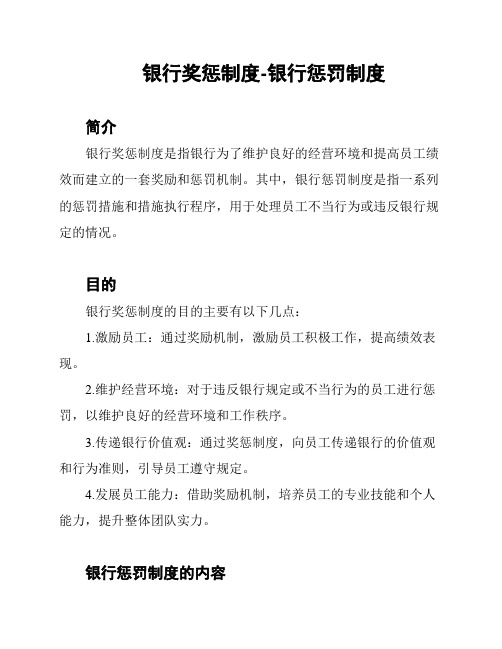 银行奖惩制度-银行惩罚制度

简介

银行奖惩制度是指银行为了维护良好的经营环境和提高员工绩效而建立的一套奖励和惩罚机制。其中，银行惩罚制度是指一系列的惩罚措施和措施执行程序，用于处理员工不当行为或违反银行规定的情况。

目的

银行奖惩制度的目的主要有以下几点：

1.激励员工：通过奖励机制，激励员工积极工作，提高绩效表现。

2.维护经营环境：对于违反银行规定或不当行为的员工进行惩罚，以维护良好的经营环境和工作秩序。

3.传递银行价值观：通过奖惩制度，向员工传递银行的价值观和行为准则，引导员工遵守规定。

4.发展员工能力：借助奖励机制，培养员工的专业技能和个人能力，提升整体团队实力。

银行惩罚制度的内容